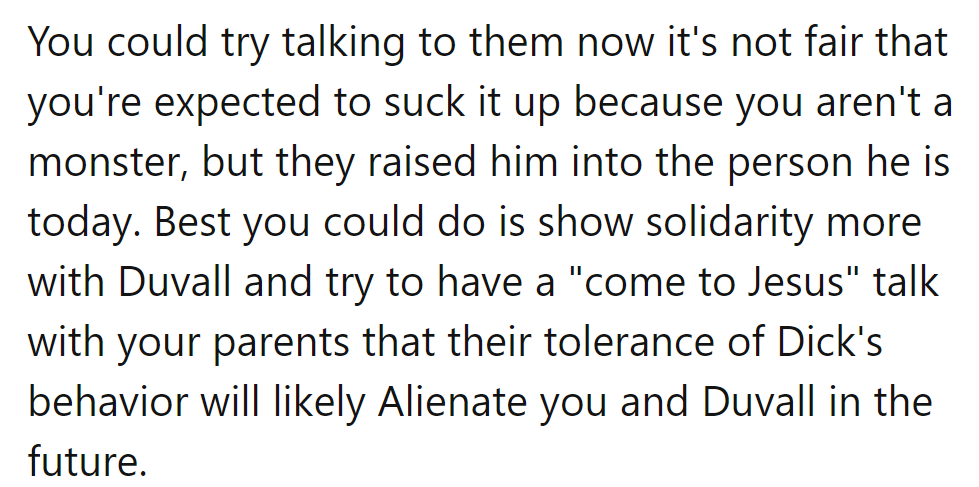 You could try talking to them now it's not fair that you're expected to suck it up because you aren't a monster, but they raised him into the person he is today. Best you could do is show solidarity more with Duvall and try to have a "come to Jesus" talk with your parents that their tolerance of Dick's behavior will likely Alienate you and Duvall in the future.